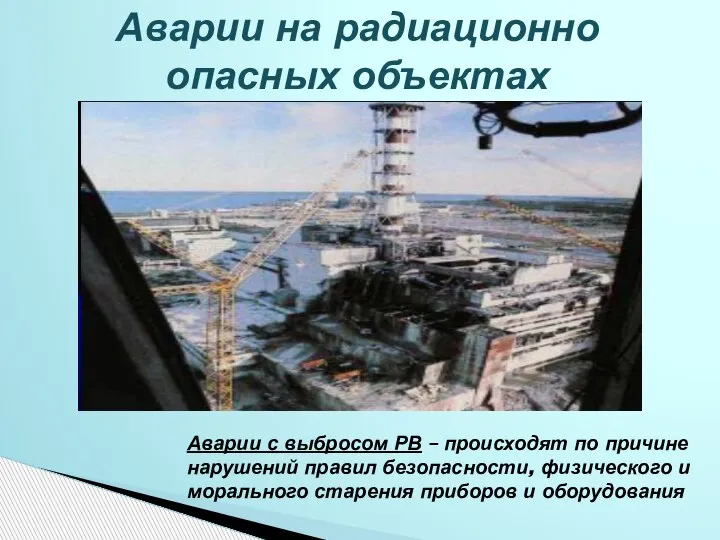 Аварии на радиационно опасных объектах

Аварии с выбросом РВ – происходят по причине нарушений правил безопасности, физического и морального старения приборов и оборудования